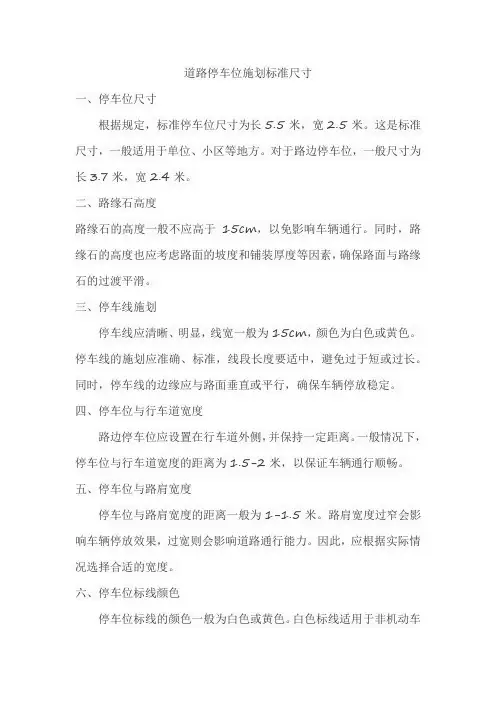 道路停车位施划标准尺寸

一、停车位尺寸

根据规定，标准停车位尺寸为长 5.5 米，宽 2.5 米。这是标准尺寸，一般适用于单位、小区等地方。对于路边停车位，一般尺寸为长 3.7 米，宽 2.4 米。

二、路缘石高度

路缘石的高度一般不应高于 15cm，以免影响车辆通行。同时，路缘石的高度也应考虑路面的坡度和铺装厚度等因素，确保路面与路缘石的过渡平滑。

三、停车线施划

停车线应清晰、明显，线宽一般为 15cm，颜色为白色或黄色。停车线的施划应准确、标准，线段长度要适中，避免过于短或过长。同时，停车线的边缘应与路面垂直或平行，确保车辆停放稳定。

四、停车位与行车道宽度

路边停车位应设置在行车道外侧，并保持一定距离。一般情况下，停车位与行车道宽度的距离为 1.5-2 米，以保证车辆通行顺畅。

五、停车位与路肩宽度

停车位与路肩宽度的距离一般为 1-1.5 米。路肩宽度过窄会影响车辆停放效果，过宽则会影响道路通行能力。因此，应根据实际情况选择合适的宽度。

六、停车位标线颜色

停车位标线的颜色一般为白色或黄色。白色标线适用于非机动车